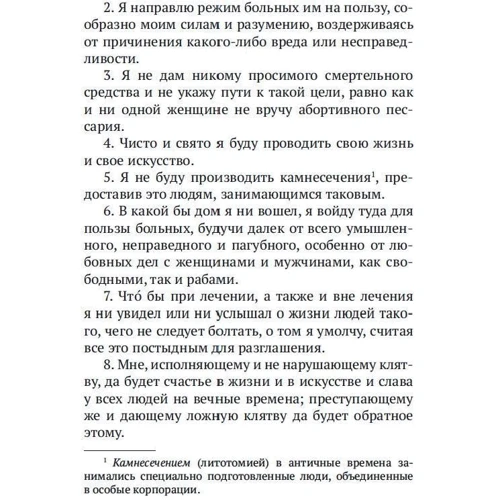 2. Я направлю режим больных им на пользу, сообразно моим силам и разумению, воздерживаясь от причинения какого-либо вреда или несправедливости.

3. Я не дам никому просимого смертельного средства и не укажу пути к такой цели, равно как и ни одной женщине не вручу абортивного пессария.

4. Чисто и свято я буду проводить свою жизнь и свое искусство.

5. Я не буду производить камнесечения$^1$, предоставив это людям, занимающимся таковым.

6. В какой бы дом я ни вошел, я войду туда для пользы больных, будучи далек от всего умышленного, неправедного и пагубного, особенно от любовных дел с женщинами и мужчинами, как свободными, так и рабами.

7. Что́ бы при лечении, а также и вне лечения я ни увидел или ни услышал о жизни людей такого, чего не следует болтать, о том я умолчу, считая все это постыдным для разглашения.

8. Мне, исполняющему и не нарушающему клятву, да будет счастье в жизни и в искусстве и слава у всех людей на вечные времена; преступающему же и дающему ложную клятву да будет обратное этому.

$^1$ Камнесечением (литотомией) в античные времена занимались специально подготовленные люди, объединенные в особые корпорации.